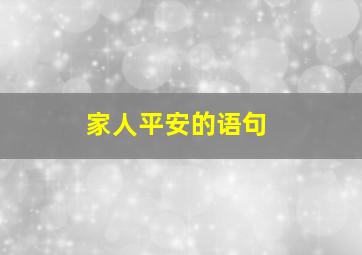 家人平安的语句